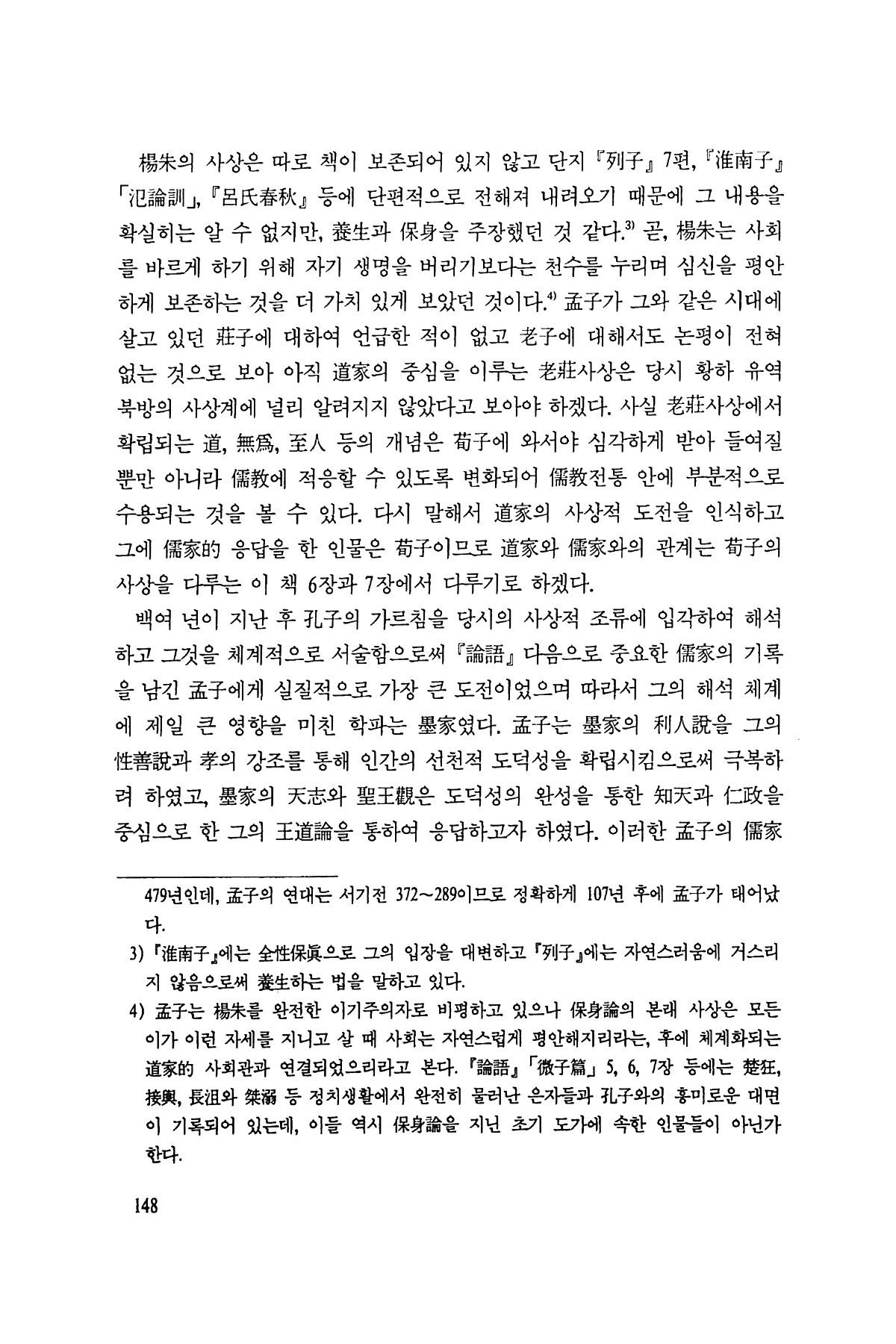 楊朱의 사상은 따로 책이 보존되어 있지 않고 단지 『列子』 7편, 『淮南子』 「氾論訓」, 『呂氏春秋』 등에 단편적으로 전해져 내려오기 때문에 그 내용을 확실히는 알 수 없지만, 養生과 保身을 주장했던 것 같다.$^{3)}$ 곧, 楊朱는 사회를 바르게 하기 위해 자기 생명을 버리기보다는 천수를 누리며 심신을 평안하게 보존하는 것을 더 가치 있게 보았던 것이다.$^{4)}$ 孟子가 그와 같은 시대에 살고 있던 莊子에 대하여 언급한 적이 없고 老子에 대해서도 논평이 전혀 없는 것으로 보아 아직 道家의 중심을 이루는 老莊사상은 당시 황하 유역 북방의 사상계에 널리 알려지지 않았다고 보아야 하겠다. 사실 老莊사상에서 확립되는 道, 無爲, 至人 등의 개념은 荀子에 와서야 심각하게 받아 들여질 뿐만 아니라 儒教에 적응할 수 있도록 변화되어 儒教전통 안에 부분적으로 수용되는 것을 볼 수 있다. 다시 말해서 道家의 사상적 도전을 인식하고 그에 儒家的 응답을 한 인물은 荀子이므로 道家와 儒家와의 관계는 荀子의 사상을 다루는 이 책 6장과 7장에서 다루기로 하겠다.

백여 년이 지난 후 孔子의 가르침을 당시의 사상적 조류에 입각하여 해석하고 그것을 체계적으로 서술함으로써 『論語』 다음으로 중요한 儒家의 기록을 남긴 孟子에게 실질적으로 가장 큰 도전이었으며 따라서 그의 해석 체계에 제일 큰 영향을 미친 학파는 墨家였다. 孟子는 墨家의 利人說을 그의 性善說과 孝의 강조를 통해 인간의 선천적 도덕성을 확립시킴으로써 극복하려 하였고, 墨家의 天志와 聖王觀은 도덕성의 완성을 통한 知天과 仁政을 중심으로 한 그의 王道論을 통하여 응답하고자 하였다. 이러한 孟子의 儒家

479년인데, 孟子의 연대는 서기전 372~289이므로 정확하게 107년 후에 孟子가 태어났다.

3) 『淮南子』에는 全性保眞으로 그의 입장을 대변하고 『列子』에는 자연스러움에 거스리지 않음으로써 養生하는 법을 말하고 있다.

4) 孟子는 楊朱를 완전한 이기주의자로 비평하고 있으나 保身論의 본래 사상은 모든 이가 이런 자세를 지니고 살 때 사회는 자연스럽게 평안해지리라는, 후에 체계화되는 道家的 사회관과 연결되었으리라고 본다. 『論語』 「微子篇」 5, 6, 7장 등에는 楚狂, 接輿, 長沮와 桀溺 등 정치생활에서 완전히 물러난 은자들과 孔子와의 흥미로운 대면이 기록되어 있는데, 이들 역시 保身論을 지닌 초기 도가에 속한 인물들이 아닌가 한다.

148